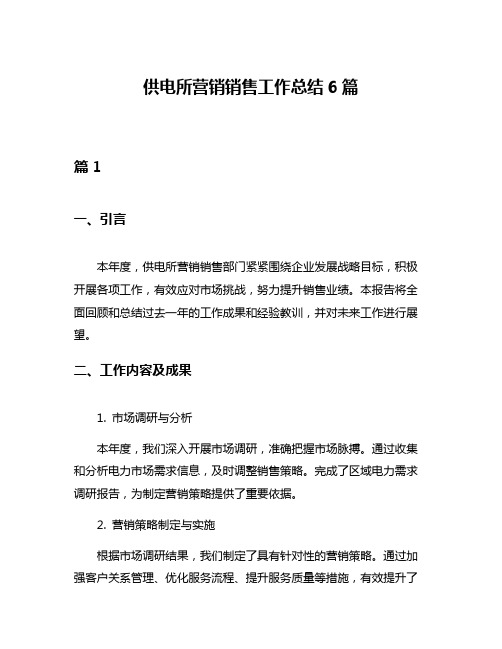 供电所营销销售工作总结 6 篇

篇 1

一、引言

本年度，供电所营销销售部门紧紧围绕企业发展战略目标，积极开展各项工作，有效应对市场挑战，努力提升销售业绩。本报告将全面回顾和总结过去一年的工作成果和经验教训，并对未来工作进行展望。

二、工作内容及成果

1. 市场调研与分析

本年度，我们深入开展市场调研，准确把握市场脉搏。通过收集和分析电力市场需求信息，及时调整销售策略。完成了区域电力需求调研报告，为制定营销策略提供了重要依据。

2. 营销策略制定与实施

根据市场调研结果，我们制定了具有针对性的营销策略。通过加强客户关系管理、优化服务流程、提升服务质量等措施，有效提升了